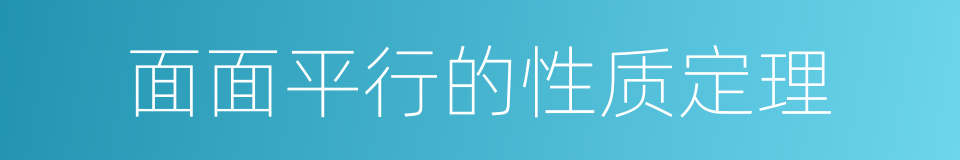 面面平行的性质定理